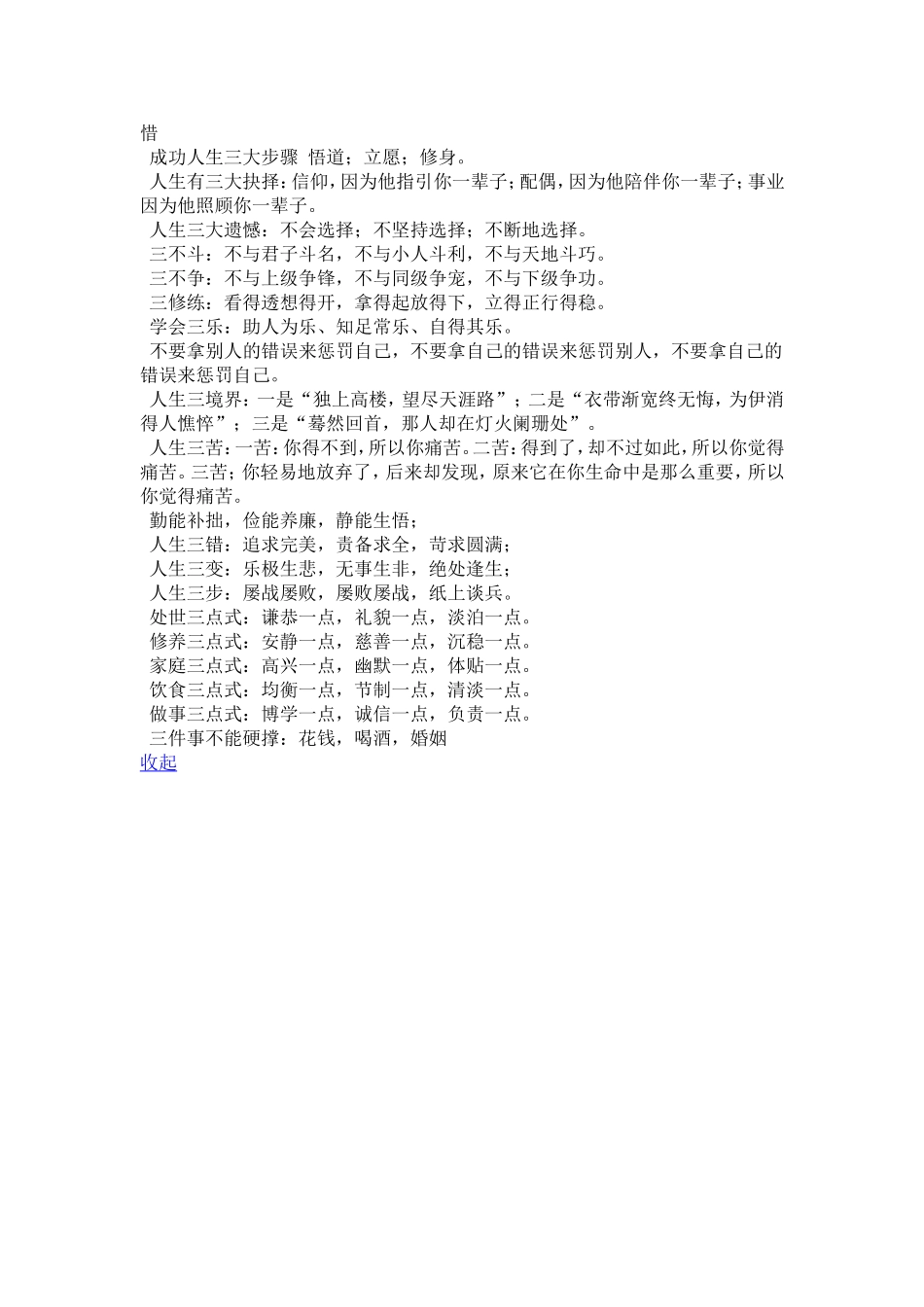 惜

成功人生三大步骤 悟道；立愿；修身。

人生有三大抉择：信仰，因为他指引你一辈子；配偶，因为他陪伴你一辈子；事业因为他照顾你一辈子。

人生三大遗憾：不会选择；不坚持选择；不断地选择。

三不斗：不与君子斗名，不与小人斗利，不与天地斗巧。

三不争：不与上级争锋，不与同级争宠，不与下级争功。

三修练：看得透想得开，拿得起放得下，立得正行得稳。

学会三乐：助人为乐、知足常乐、自得其乐。

不要拿别人的错误来惩罚自己，不要拿自己的错误来惩罚别人，不要拿自己的错误来惩罚自己。

人生三境界：一是“独上高楼，望尽天涯路”；二是“衣带渐宽终无悔，为伊消得人憔悴”；三是“蓦然回首，那人却在灯火阑珊处”。

人生三苦：一苦：你得不到，所以你痛苦。二苦：得到了，却不过如此，所以你觉得痛苦。三苦；你轻易地放弃了，后来却发现，原来它在你生命中是那么重要，所以你觉得痛苦。

勤能补拙，俭能养廉，静能生悟；

人生三错：追求完美，责备求全，苛求圆满；

人生三变：乐极生悲，无事生非，绝处逢生；

人生三步：屡战屡败，屡败屡战，纸上谈兵。

处世三点式：谦恭一点，礼貌一点，淡泊一点。

修养三点式：安静一点，慈善一点，沉稳一点。

家庭三点式：高兴一点，幽默一点，体贴一点。

饮食三点式：均衡一点，节制一点，清淡一点。

做事三点式：博学一点，诚信一点，负责一点。

三件事不能硬撑：花钱，喝酒，婚姻

收起